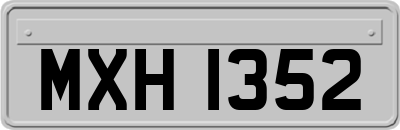 MXH 1352